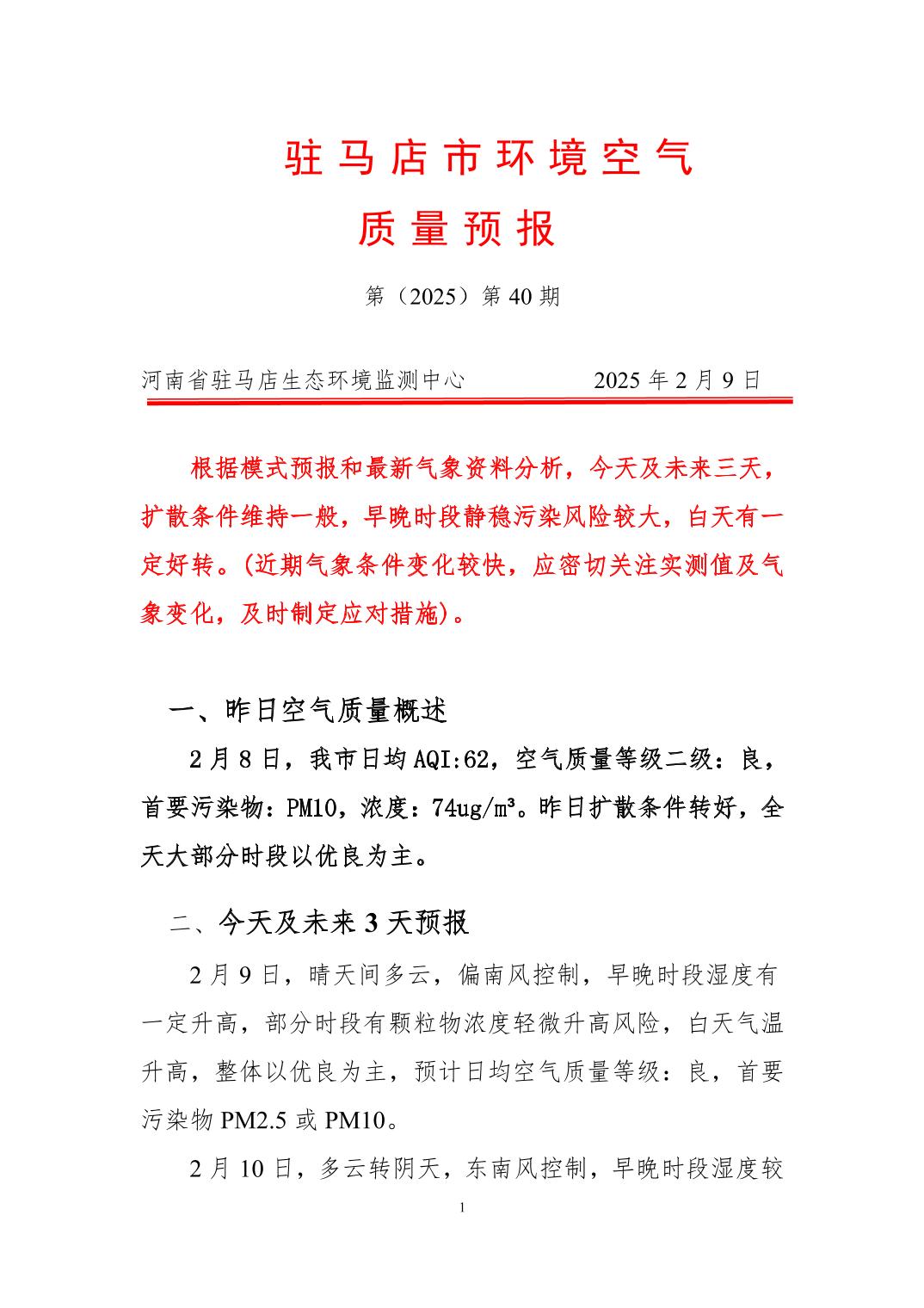 驻马店市环境空气
质量预报

第（2025）第 40 期

河南省驻马店生态环境监测中心　　　　2025 年 2 月 9 日

根据模式预报和最新气象资料分析，今天及未来三天，扩散条件维持一般，早晚时段静稳污染风险较大，白天有一定好转。(近期气象条件变化较快，应密切关注实测值及气象变化，及时制定应对措施)。

一、昨日空气质量概述

2 月 8 日，我市日均 AQI:62，空气质量等级二级：良，首要污染物：PM10，浓度：74ug/m³。昨日扩散条件转好，全天大部分时段以优良为主。

二、今天及未来 3 天预报

2 月 9 日，晴天间多云，偏南风控制，早晚时段湿度有一定升高，部分时段有颗粒物浓度轻微升高风险，白天气温升高，整体以优良为主，预计日均空气质量等级：良，首要污染物 PM2.5 或 PM10。

2 月 10 日，多云转阴天，东南风控制，早晚时段湿度较

1